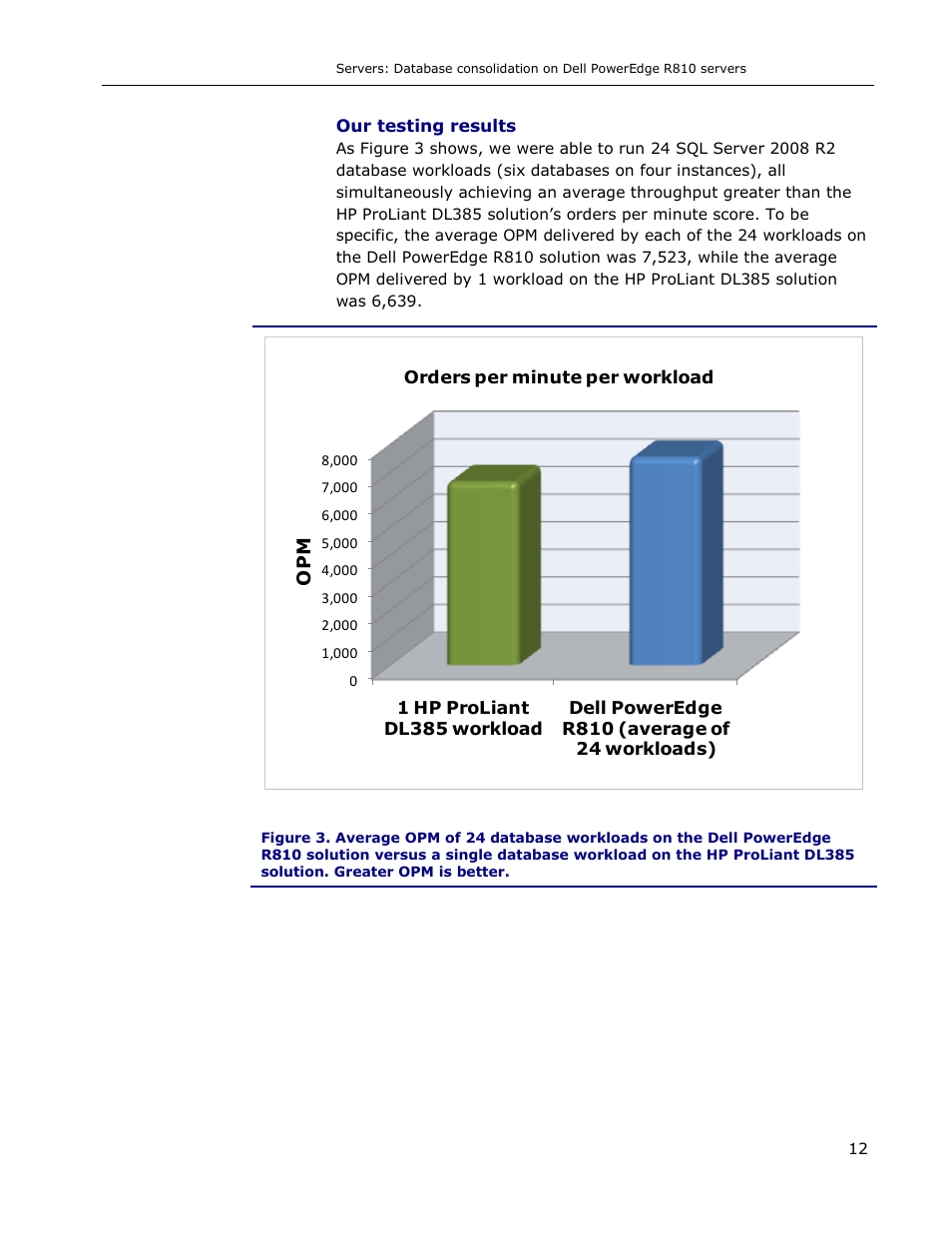 Servers: Database consolidation on Dell PowerEdge R810 servers

Our testing results

As Figure 3 shows, we were able to run 24 SQL Server 2008 R2 database workloads (six databases on four instances), all simultaneously achieving an average throughput greater than the HP ProLiant DL385 solution's orders per minute score. To be specific, the average OPM delivered by each of the 24 workloads on the Dell PowerEdge R810 solution was 7,523, while the average OPM delivered by 1 workload on the HP ProLiant DL385 solution was 6,639.

Orders per minute per workload

OPM

8,000
7,000
6,000
5,000
4,000
3,000
2,000
1,000
0

1 HP ProLiant DL385 workload

Dell PowerEdge R810 (average of 24 workloads)

Figure 3. Average OPM of 24 database workloads on the Dell PowerEdge R810 solution versus a single database workload on the HP ProLiant DL385 solution. Greater OPM is better.

12